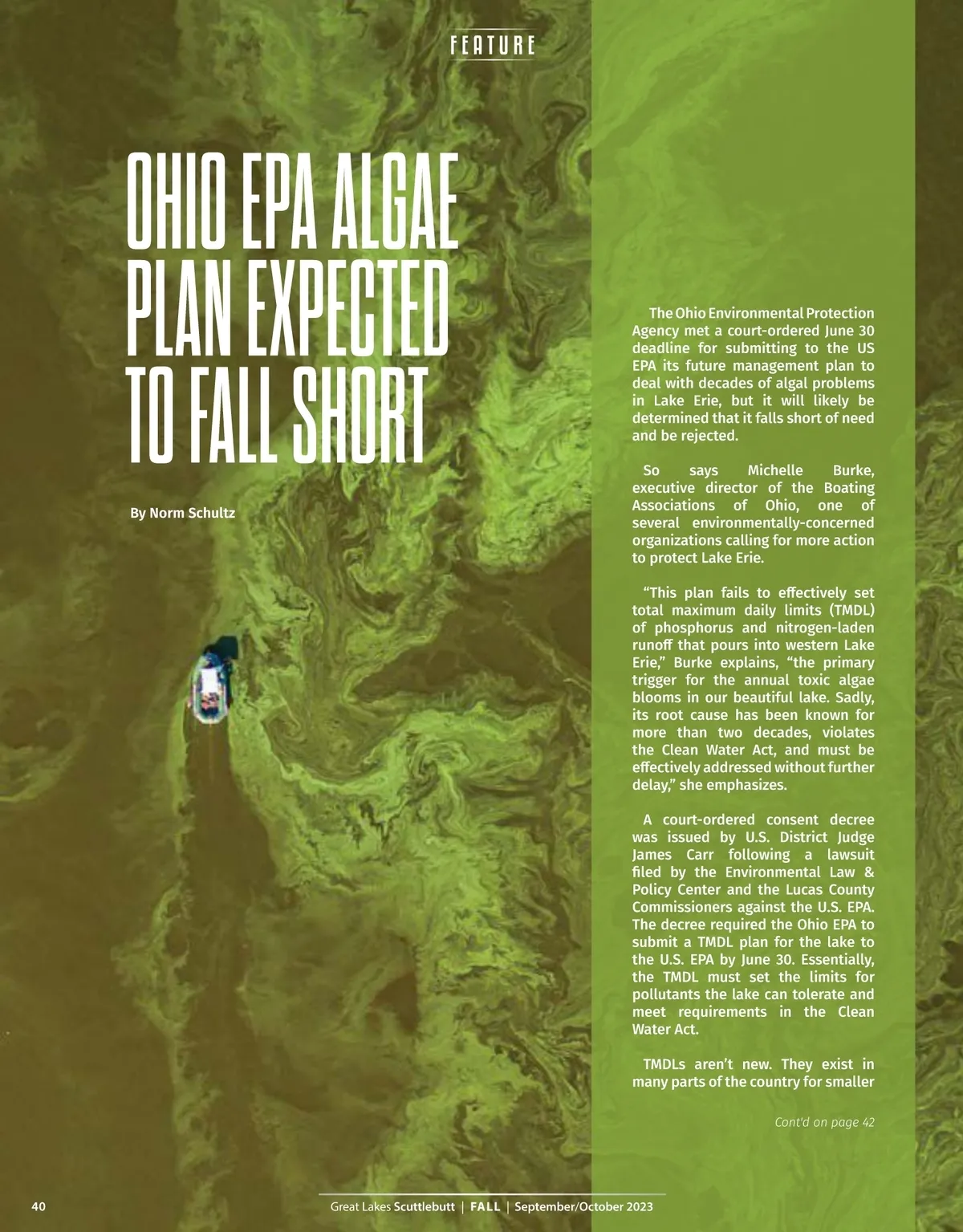 FEATURE

OHIO EPA ALGAE PLAN EXPECTED TO FALL SHORT

By Norm Schultz

The Ohio Environmental Protection Agency met a court-ordered June 30 deadline for submitting to the US EPA its future management plan to deal with decades of algal problems in Lake Erie, but it will likely be determined that it falls short of need and be rejected.

So says Michelle Burke, executive director of the Boating Associations of Ohio, one of several environmentally-concerned organizations calling for more action to protect Lake Erie.

"This plan fails to effectively set total maximum daily limits (TMDL) of phosphorus and nitrogen-laden runoff that pours into western Lake Erie," Burke explains, "the primary trigger for the annual toxic algae blooms in our beautiful lake. Sadly, its root cause has been known for more than two decades, violates the Clean Water Act, and must be effectively addressed without further delay," she emphasizes.

A court-ordered consent decree was issued by U.S. District Judge James Carr following a lawsuit filed by the Environmental Law & Policy Center and the Lucas County Commissioners against the U.S. EPA. The decree required the Ohio EPA to submit a TMDL plan for the lake to the U.S. EPA by June 30. Essentially, the TMDL must set the limits for pollutants the lake can tolerate and meet requirements in the Clean Water Act.

TMDLs aren't new. They exist in many parts of the country for smaller

Cont'd on page 42

40

Great Lakes Scuttlebutt | FALL | September/October 2023